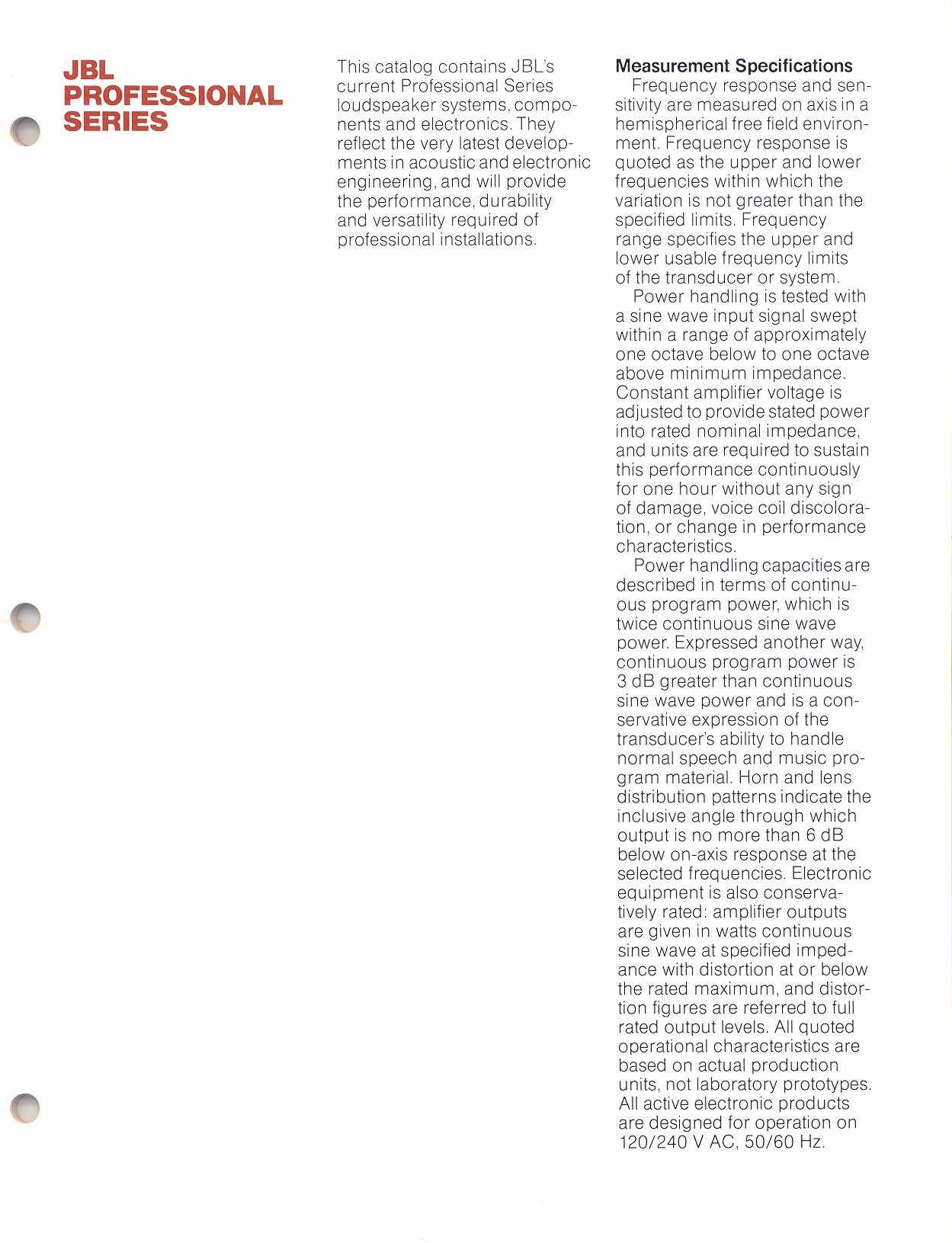 JBL
PROFESSIONAL
SERIES

This catalog contains JBL's current Professional Series loudspeaker systems, components and electronics. They reflect the very latest developments in acoustic and electronic engineering, and will provide the performance, durability and versatility required of professional installations.

Measurement Specifications

Frequency response and sensitivity are measured on axis in a hemispherical free field environment. Frequency response is quoted as the upper and lower frequencies within which the variation is not greater than the specified limits. Frequency range specifies the upper and lower usable frequency limits of the transducer or system.

Power handling is tested with a sine wave input signal swept within a range of approximately one octave below to one octave above minimum impedance. Constant amplifier voltage is adjusted to provide stated power into rated nominal impedance, and units are required to sustain this performance continuously for one hour without any sign of damage, voice coil discoloration, or change in performance characteristics.

Power handling capacities are described in terms of continuous program power, which is twice continuous sine wave power. Expressed another way, continuous program power is 3 dB greater than continuous sine wave power and is a conservative expression of the transducer's ability to handle normal speech and music program material. Horn and lens distribution patterns indicate the inclusive angle through which output is no more than 6 dB below on-axis response at the selected frequencies. Electronic equipment is also conservatively rated: amplifier outputs are given in watts continuous sine wave at specified impedance with distortion at or below the rated maximum, and distortion figures are referred to full rated output levels. All quoted operational characteristics are based on actual production units, not laboratory prototypes. All active electronic products are designed for operation on 120/240 V AC, 50/60 Hz.